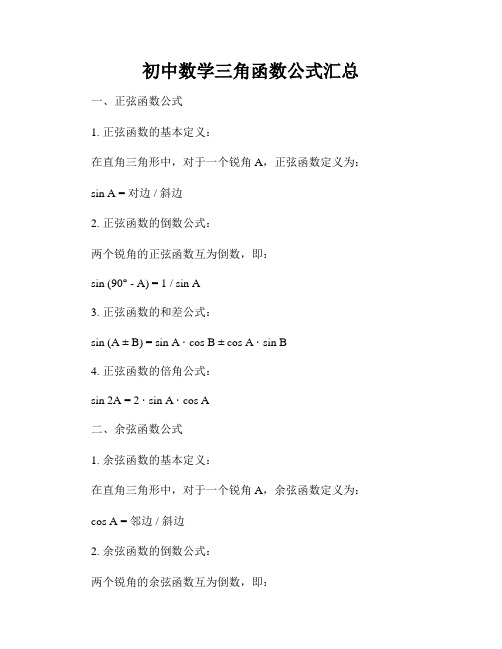 初中数学三角函数公式汇总

一、正弦函数公式

1. 正弦函数的基本定义：

在直角三角形中，对于一个锐角 A，正弦函数定义为：

$\sin A = 对边 / 斜边$

2. 正弦函数的倒数公式：

两个锐角的正弦函数互为倒数，即：

$\sin (90° - A) = 1 / \sin A$

3. 正弦函数的和差公式：

$\sin (A \pm B) = \sin A \cdot \cos B \pm \cos A \cdot \sin B$

4. 正弦函数的倍角公式：

$\sin 2A = 2 \cdot \sin A \cdot \cos A$

二、余弦函数公式

1. 余弦函数的基本定义：

在直角三角形中，对于一个锐角 A，余弦函数定义为：

$\cos A = 邻边 / 斜边$

2. 余弦函数的倒数公式：

两个锐角的余弦函数互为倒数，即：